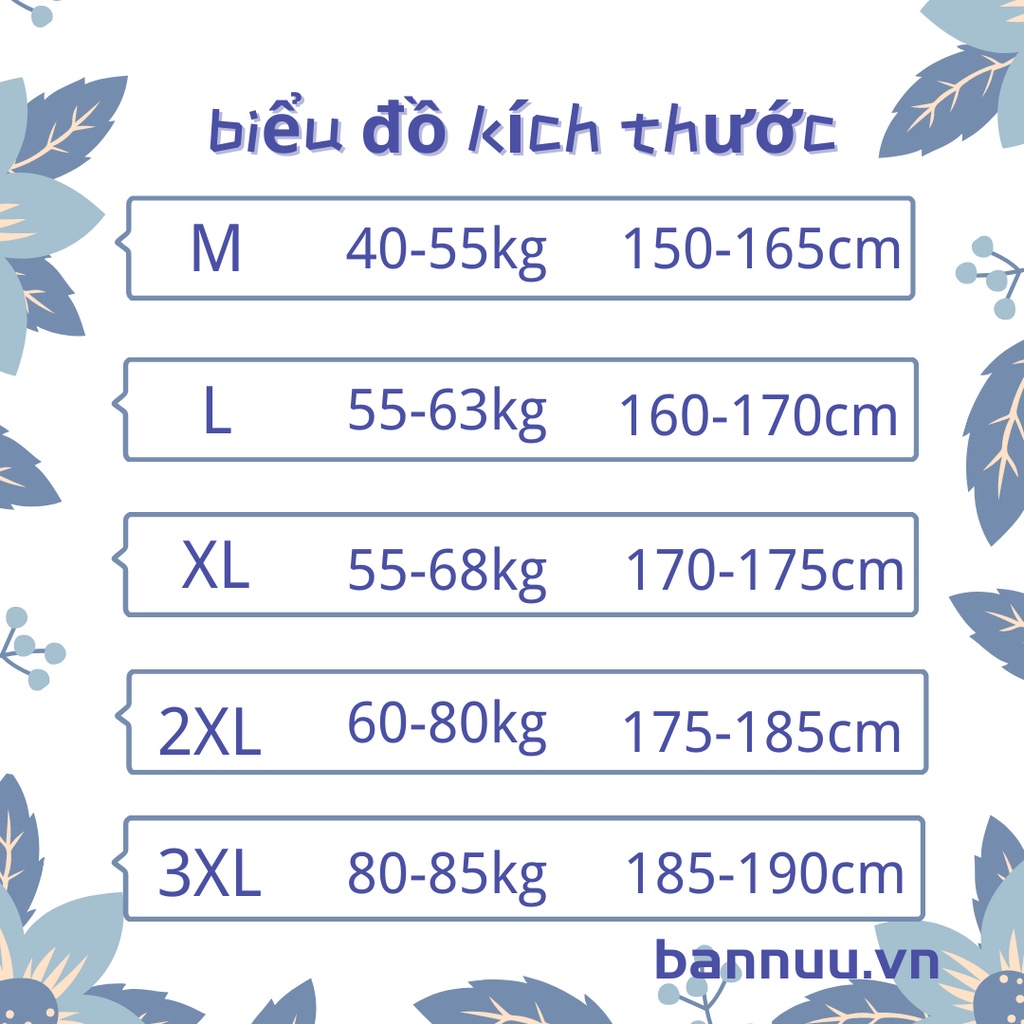 biểu đồ kích thước

| M | 40-55kg | 150-165cm |
|---|---|---|
| L | 55-63kg | 160-170cm |
| XL | 55-68kg | 170-175cm |
| 2XL | 60-80kg | 175-185cm |
| 3XL | 80-85kg | 185-190cm |

bannuu.vn